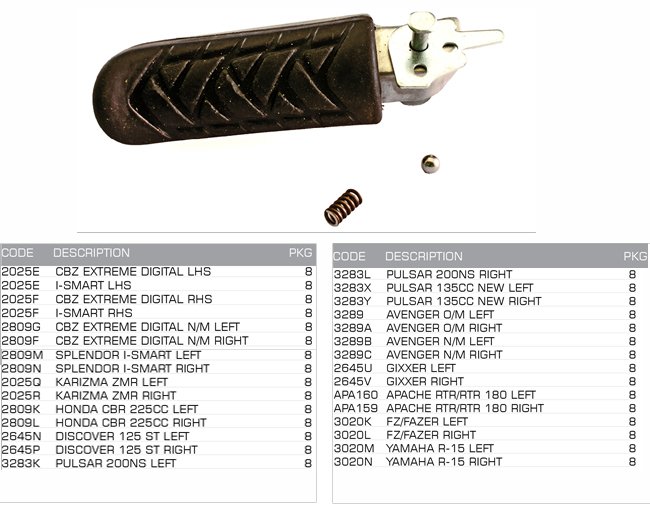 | CODE | DESCRIPTION | PKG |
|---|---|---|
| 2025E | CBZ EXTREME DIGITAL LHS | 8 |
| 2025E | I-SMART LHS | 8 |
| 2025F | CBZ EXTREME DIGITAL RHS | 8 |
| 2025F | I-SMART RHS | 8 |
| 2809G | CBZ EXTREME DIGITAL N/M LEFT | 8 |
| 2809F | CBZ EXTREME DIGITAL N/M RIGHT | 8 |
| 2809M | SPLENDOR I-SMART LEFT | 8 |
| 2809N | SPLENDOR I-SMART RIGHT | 8 |
| 2025Q | KARIZMA ZMR LEFT | 8 |
| 2025R | KARIZMA ZMR RIGHT | 8 |
| 2809K | HONDA CBR 225CC LEFT | 8 |
| 2809L | HONDA CBR 225CC RIGHT | 8 |
| 2645N | DISCOVER 125 ST LEFT | 8 |
| 2645P | DISCOVER 125 ST RIGHT | 8 |
| 3283K | PULSAR 200NS LEFT | 8 |

| CODE | DESCRIPTION | PKG |
|---|---|---|
| 3283L | PULSAR 200NS RIGHT | 8 |
| 3283X | PULSAR 135CC NEW LEFT | 8 |
| 3283Y | PULSAR 135CC NEW RIGHT | 8 |
| 3289 | AVENGER O/M LEFT | 8 |
| 3289A | AVENGER O/M RIGHT | 8 |
| 3289B | AVENGER N/M LEFT | 8 |
| 3289C | AVENGER N/M RIGHT | 8 |
| 2645U | GIXXER LEFT | 8 |
| 2645V | GIXXER RIGHT | 8 |
| APA160 | APACHE RTR/RTR 180 LEFT | 8 |
| APA159 | APACHE RTR/RTR 180 RIGHT | 8 |
| 3020K | FZ/FAZER LEFT | 8 |
| 3020L | FZ/FAZER RIGHT | 8 |
| 3020M | YAMAHA R-15 LEFT | 8 |
| 3020N | YAMAHA R-15 RIGHT | 8 |